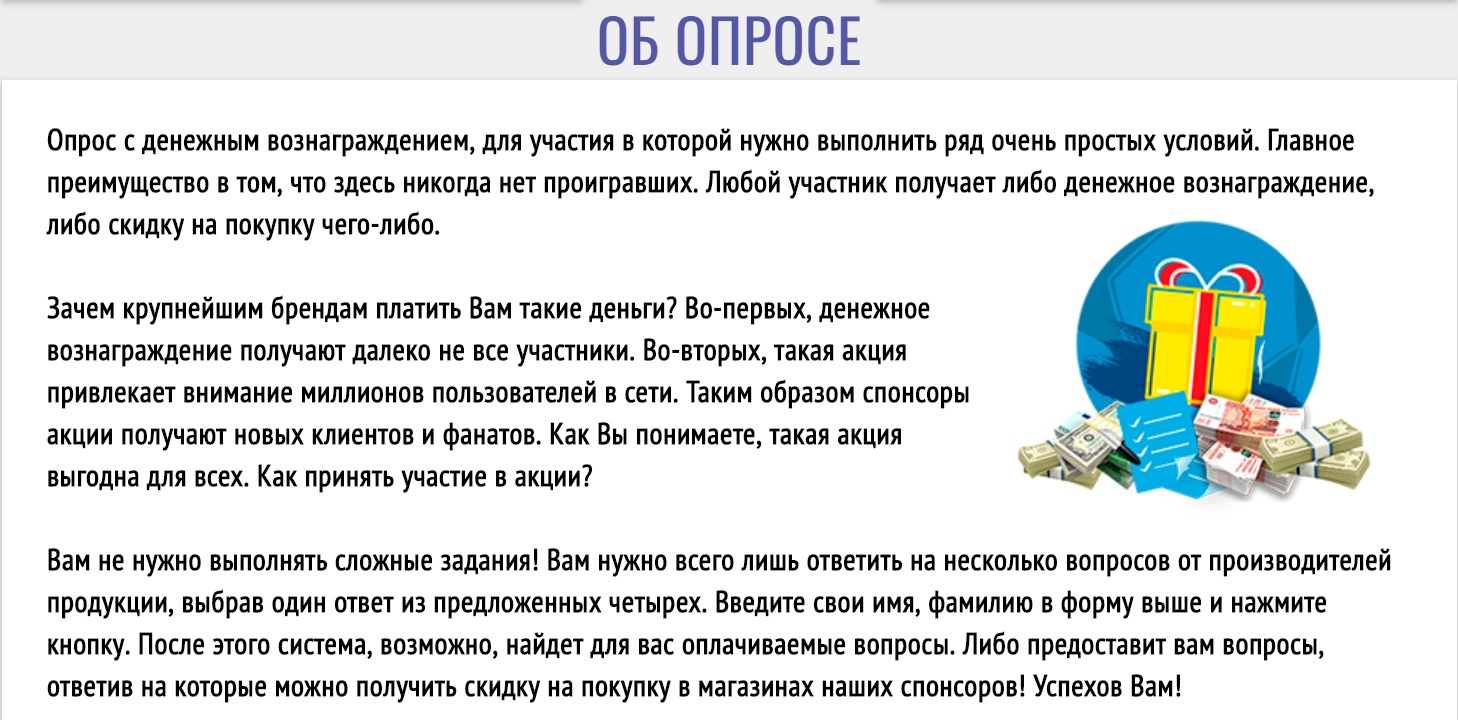 ОБ ОПРОСЕ

Опрос с денежным вознаграждением, для участия в которой нужно выполнить ряд очень простых условий. Главное преимущество в том, что здесь никогда нет проигравших. Любой участник получает либо денежное вознаграждение, либо скидку на покупку чего-либо.

Зачем крупнейшим брендам платить Вам такие деньги? Во-первых, денежное вознаграждение получают далеко не все участники. Во-вторых, такая акция привлекает внимание миллионов пользователей в сети. Таким образом спонсоры акции получают новых клиентов и фанатов. Как Вы понимаете, такая акция выгодна для всех. Как принять участие в акции?

Вам не нужно выполнять сложные задания! Вам нужно всего лишь ответить на несколько вопросов от производителей продукции, выбрав один ответ из предложенных четырех. Введите свои имя, фамилию в форму выше и нажмите кнопку. После этого система, возможно, найдет для вас оплачиваемые вопросы. Либо предоставит вам вопросы, ответив на которые можно получить скидку на покупку в магазинах наших спонсоров! Успехов Вам!